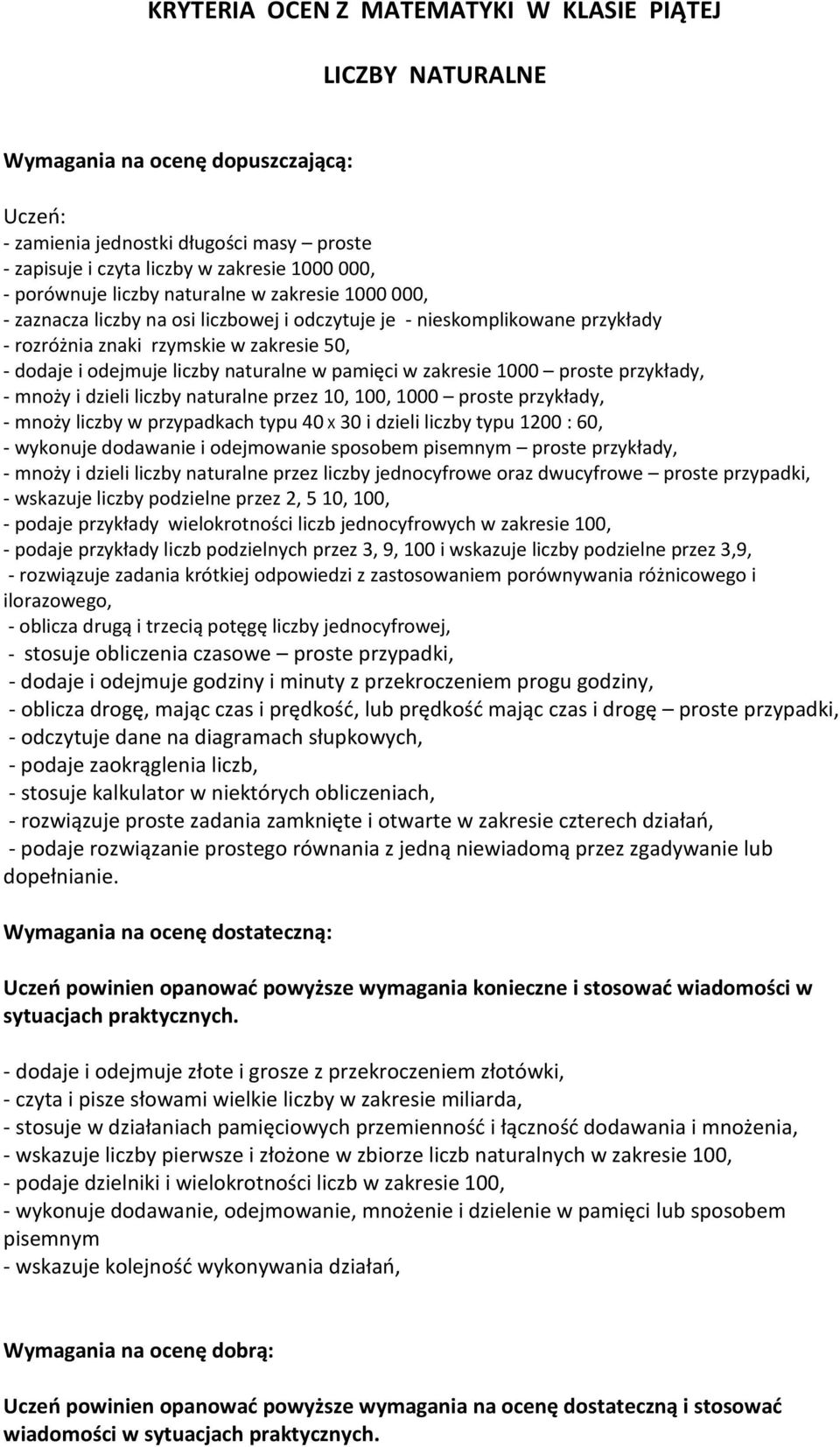 KRYTERIA OCEN Z MATEMATYKI W KLASIE PIĄTEJ

LICZBY NATURALNE

Wymagania na ocenę dopuszczającą:

Uczeń:
- zamienia jednostki długości masy – proste
- zapisuje i czyta liczby w zakresie 1000 000,
- porównuje liczby naturalne w zakresie 1000 000,
- zaznacza liczby na osi liczbowej i odczytuje je - nieskomplikowane przykłady
- rozróżnia znaki rzymskie w zakresie 50,
- dodaje i odejmuje liczby naturalne w pamięci w zakresie 1000 – proste przykłady,
- mnoży i dzieli liczby naturalne przez 10, 100, 1000 – proste przykłady,
- mnoży liczby w przypadkach typu 40 x 30 i dzieli liczby typu 1200 : 60,
- wykonuje dodawanie i odejmowanie sposobem pisemnym – proste przykłady,
- mnoży i dzieli liczby naturalne przez liczby jednocyfrowe oraz dwucyfrowe – proste przypadki,
- wskazuje liczby podzielne przez 2, 5 10, 100,
- podaje przykłady wielokrotności liczb jednocyfrowych w zakresie 100,
- podaje przykłady liczb podzielnych przez 3, 9, 100 i wskazuje liczby podzielne przez 3,9,
- rozwiązuje zadania krótkiej odpowiedzi z zastosowaniem porównywania różnicowego i ilorazowego,
- oblicza drugą i trzecią potęgę liczby jednocyfrowej,
- stosuje obliczenia czasowe – proste przypadki,
- dodaje i odejmuje godziny i minuty z przekroczeniem progu godziny,
- oblicza drogę, mając czas i prędkość, lub prędkość mając czas i drogę – proste przypadki,
- odczytuje dane na diagramach słupkowych,
- podaje zaokrąglenia liczb,
- stosuje kalkulator w niektórych obliczeniach,
- rozwiązuje proste zadania zamknięte i otwarte w zakresie czterech działań,
- podaje rozwiązanie prostego równania z jedną niewiadomą przez zgadywanie lub dopełnianie.

Wymagania na ocenę dostateczną:

Uczeń powinien opanować powyższe wymagania konieczne i stosować wiadomości w sytuacjach praktycznych.

- dodaje i odejmuje złote i grosze z przekroczeniem złotówki,
- czyta i pisze słowami wielkie liczby w zakresie miliarda,
- stosuje w działaniach pamięciowych przemienność i łączność dodawania i mnożenia,
- wskazuje liczby pierwsze i złożone w zbiorze liczb naturalnych w zakresie 100,
- podaje dzielniki i wielokrotności liczb w zakresie 100,
- wykonuje dodawanie, odejmowanie, mnożenie i dzielenie w pamięci lub sposobem pisemnym
- wskazuje kolejność wykonywania działań,

Wymagania na ocenę dobrą:

Uczeń powinien opanować powyższe wymagania na ocenę dostateczną i stosować wiadomości w sytuacjach praktycznych.